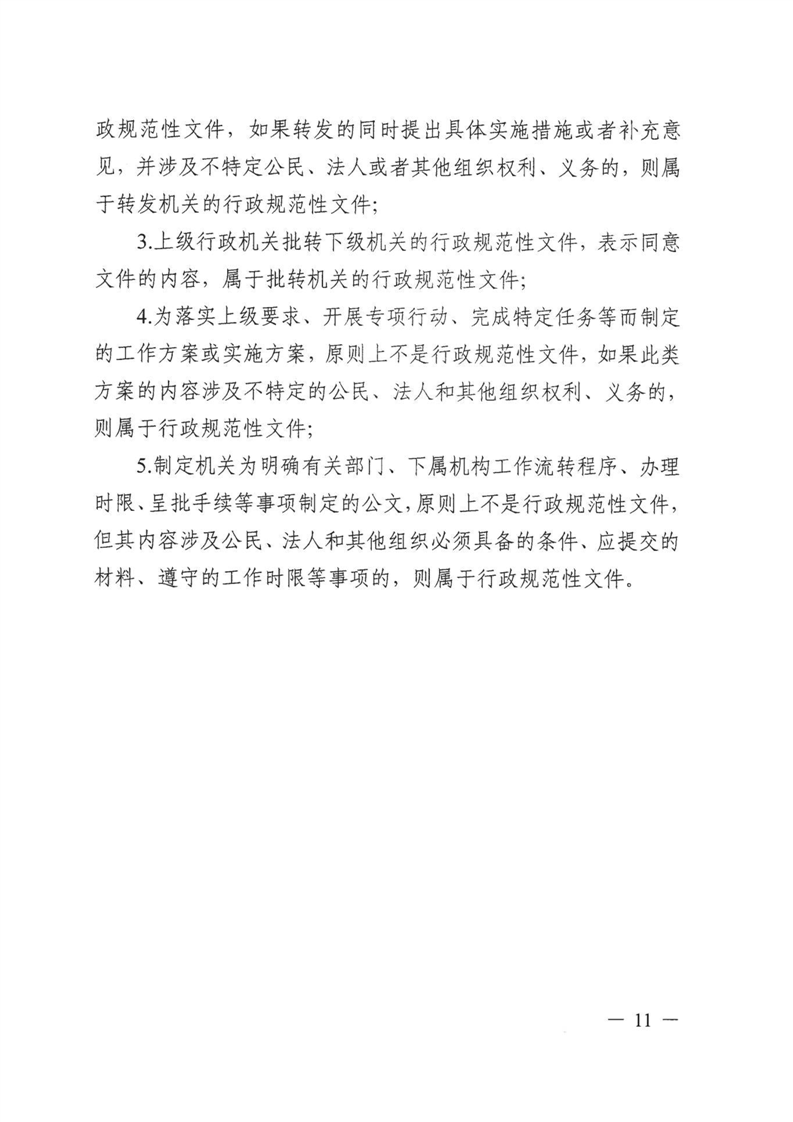 政规范性文件，如果转发的同时提出具体实施措施或者补充意见，并涉及不特定公民、法人或者其他组织权利、义务的，则属于转发机关的行政规范性文件；

3.上级行政机关批转下级机关的行政规范性文件，表示同意文件的内容，属于批转机关的行政规范性文件；

4.为落实上级要求、开展专项行动、完成特定任务等而制定的工作方案或实施方案，原则上不是行政规范性文件，如果此类方案的内容涉及不特定的公民、法人和其他组织权利、义务的，则属于行政规范性文件；

5.制定机关为明确有关部门、下属机构工作流转程序、办理时限、呈批手续等事项制定的公文，原则上不是行政规范性文件，但其内容涉及公民、法人和其他组织必须具备的条件、应提交的材料、遵守的工作时限等事项的，则属于行政规范性文件。

— 11 —